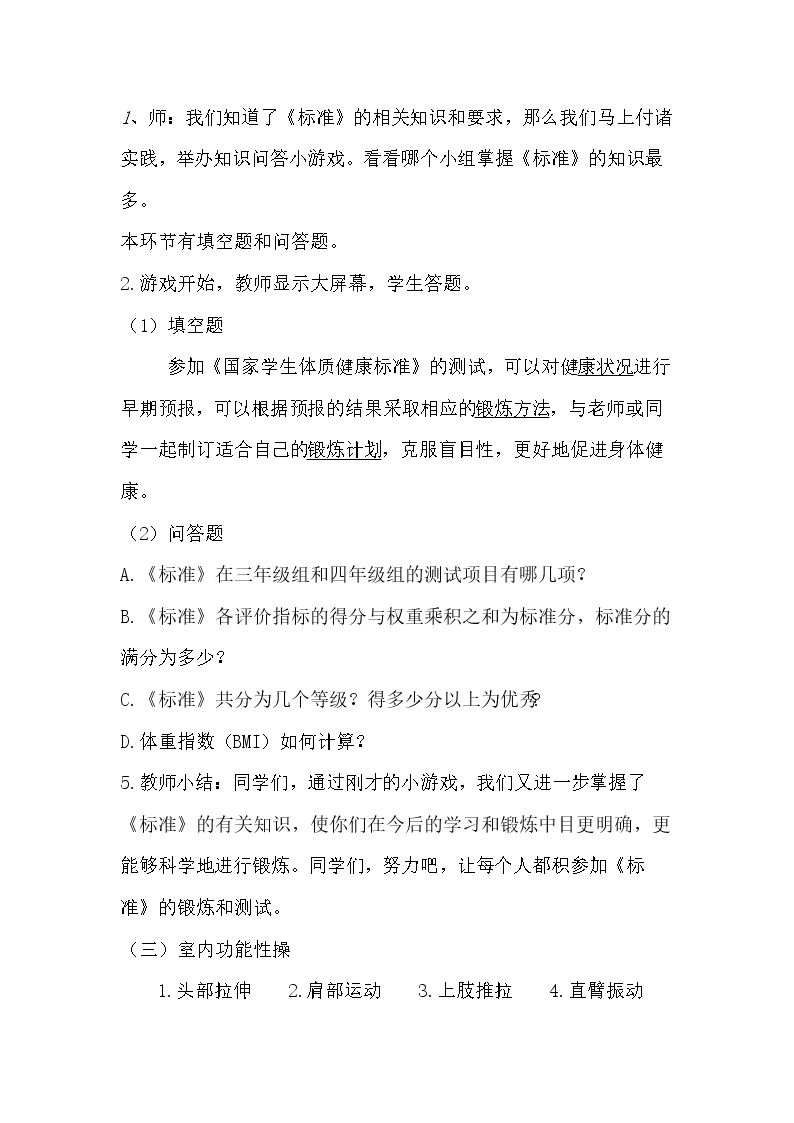 1、师：我们知道了《标准》的相关知识和要求，那么我们马上付诸实践，举办知识问答小游戏。看看哪个小组掌握《标准》的知识最多。

本环节有填空题和问答题。

2.游戏开始，教师显示大屏幕，学生答题。

（1）填空题

参加《国家学生体质健康标准》的测试，可以对健康状况进行早期预报，可以根据预报的结果采取相应的锻炼方法，与老师或同学一起制订适合自己的锻炼计划，克服盲目性，更好地促进身体健康。

（2）问答题

A.《标准》在三年级组和四年级组的测试项目有哪几项？

B.《标准》各评价指标的得分与权重乘积之和为标准分，标准分的满分为多少？

C.《标准》共分为几个等级？得多少分以上为优秀?

D.体重指数（BMI）如何计算？

5.教师小结：同学们，通过刚才的小游戏，我们又进一步掌握了《标准》的有关知识，使你们在今后的学习和锻炼中目更明确，更能够科学地进行锻炼。同学们，努力吧，让每个人都积参加《标准》的锻炼和测试。

（三）室内功能性操

1.头部拉伸 2.肩部运动 3.上肢推拉 4.直臂振动